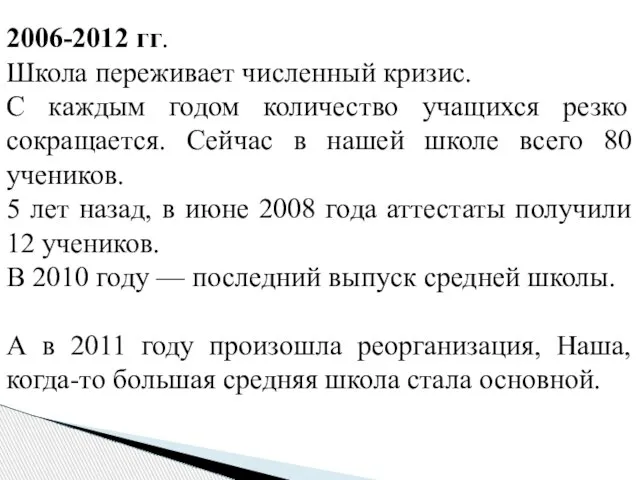 2006-2012 гг.
Школа переживает численный кризис.
С каждым годом количество учащихся резко сокращается. Сейчас в нашей школе всего 80 учеников.
5 лет назад, в июне 2008 года аттестаты получили 12 учеников.
В 2010 году — последний выпуск средней школы.

А в 2011 году произошла реорганизация, Наша, когда-то большая средняя школа стала основной.